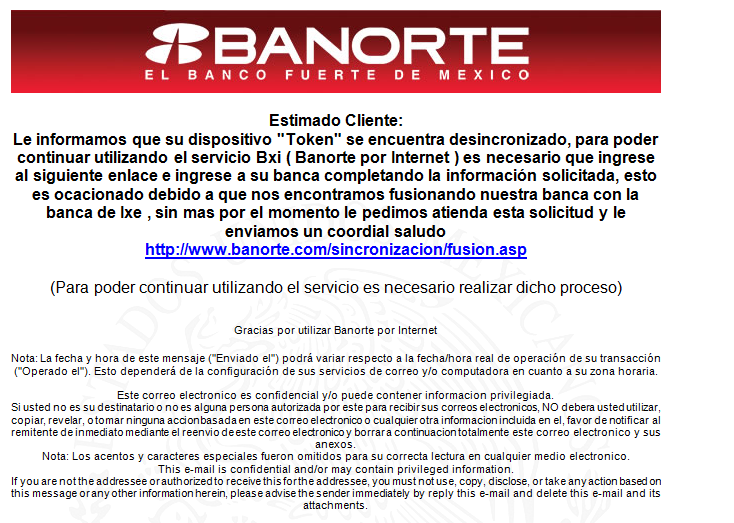 BANORTE
EL BANCO FUERTE DE MEXICO

Estimado Cliente:
Le informamos que su dispositivo "Token" se encuentra desincronizado, para poder continuar utilizando el servicio Bxi ( Banorte por Internet ) es necesario que ingrese al siguiente enlace e ingrese a su banca completando la información solicitada, esto es ocacionado debido a que nos encontramos fusionando nuestra banca con la banca de Ixe , sin mas por el momento le pedimos atienda esta solicitud y le enviamos un coordial saludo
http://www.banorte.com/sincronizacion/fusion.asp

(Para poder continuar utilizando el servicio es necesario realizar dicho proceso)

Gracias por utilizar Banorte por Internet

Nota: La fecha y hora de este mensaje ("Enviado el") podrá variar respecto a la fecha/hora real de operación de su transacción ("Operado el"). Esto dependerá de la configuración de sus servicios de correo y/o computadora en cuanto a su zona horaria.

Este correo electronico es confidencial y/o puede contener informacion privilegiada.
Si usted no es su destinatario o no es alguna persona autorizada por este para recibir sus correos electronicos, NO debera usted utilizar, copiar, revelar, o tomar ninguna accion basada en este correo electronico o cualquier otra informacion incluida en el, favor de notificar al remitente de inmediato mediante el reenvio de este correo electronico y borrar a continuacion totalmente este correo electronico y sus anexos.
Nota: Los acentos y caracteres especiales fueron omitidos para su correcta lectura en cualquier medio electronico.
This e-mail is confidential and/or may contain privileged information.
If you are not the addressee or authorized to receive this for the addressee, you must not use, copy, disclose, or take any action based on this message or any other information herein, please advise the sender immediately by reply this e-mail and delete this e-mail and its attachments.